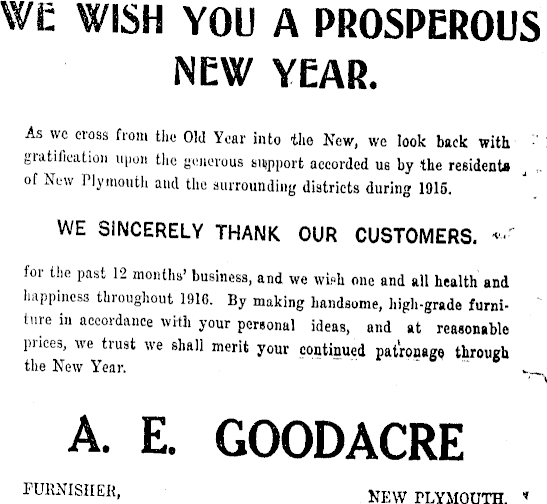 WE WISH YOU A PROSPEROUS NEW YEAR.

As we cross from the Old Year into the New, we look back with gratification upon the generous support accorded us by the residents of New Plymouth and the surrounding districts during 1915.

WE SINCERELY THANK OUR CUSTOMERS.

for the past 12 months' business, and we wish one and all health and happiness throughout 1916. By making handsome, high-grade furniture in accordance with your personal ideas, and at reasonable prices, we trust we shall merit your continued patronage through the New Year.

A. E. GOODACRE

FURNISHER,

NEW PLYMOUTH.